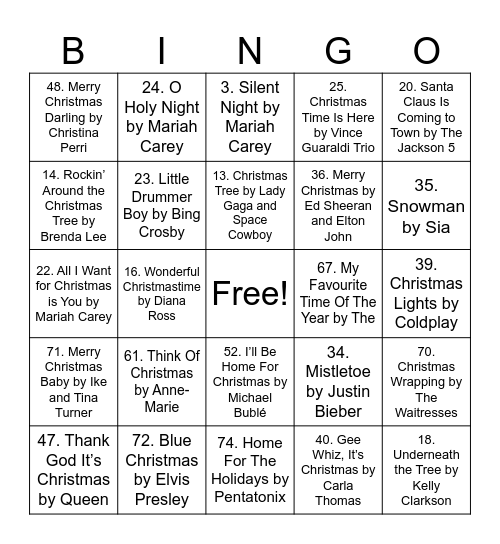 | B | I | N | G | O |
|---|---|---|---|---|
| 48. Merry Christmas Darling by Christina Perri | 24. O Holy Night by Mariah Carey | 3. Silent Night by Mariah Carey | 25. Christmas Time Is Here by Vince Guaraldi Trio | 20. Santa Claus Is Coming to Town by The Jackson 5 |
| 14. Rockin' Around the Christmas Tree by Brenda Lee | 23. Little Drummer Boy by Bing Crosby | 13. Christmas Tree by Lady Gaga and Space Cowboy | 36. Merry Christmas by Ed Sheeran and Elton John | 35. Snowman by Sia |
| 22. All I Want for Christmas is You by Mariah Carey | 16. Wonderful Christmastime by Diana Ross | Free! | 67. My Favourite Time Of The Year by The | 39. Christmas Lights by Coldplay |
| 71. Merry Christmas Baby by Ike and Tina Turner | 61. Think Of Christmas by Anne-Marie | 52. I'll Be Home For Christmas by Michael Bublé | 34. Mistletoe by Justin Bieber | 70. Christmas Wrapping by The Waitresses |
| 47. Thank God It's Christmas by Queen | 72. Blue Christmas by Elvis Presley | 74. Home For The Holidays by Pentatonix | 40. Gee Whiz, It's Christmas by Carla Thomas | 18. Underneath the Tree by Kelly Clarkson |